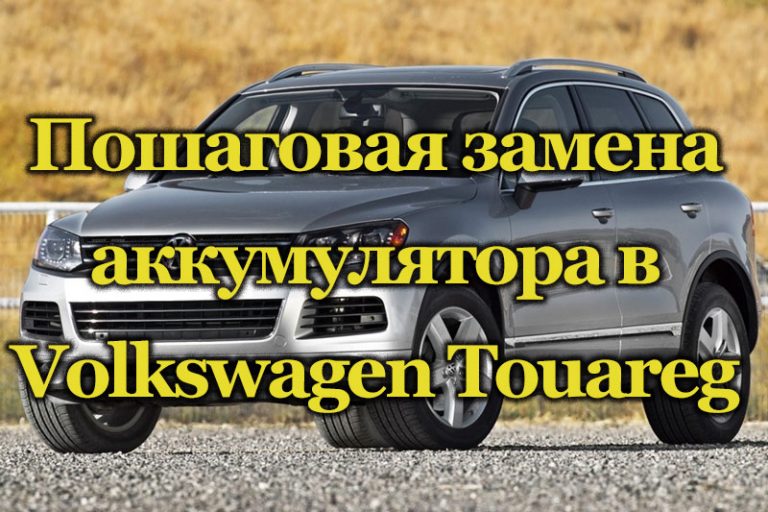 Пошаговая замена аккумулятора в Volkswagen Touareg